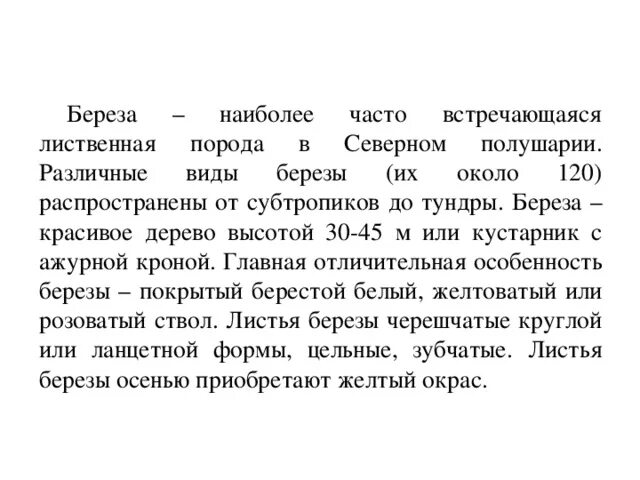 Береза – наиболее часто встречающаяся лиственная порода в Северном полушарии. Различные виды березы (их около 120) распространены от субтропиков до тундры. Береза – красивое дерево высотой 30-45 м или кустарник с ажурной кроной. Главная отличительная особенность березы – покрытый берестой белый, желтоватый или розоватый ствол. Листья березы черешчатые круглой или ланцетной формы, цельные, зубчатые. Листья березы осенью приобретают желтый окрас.